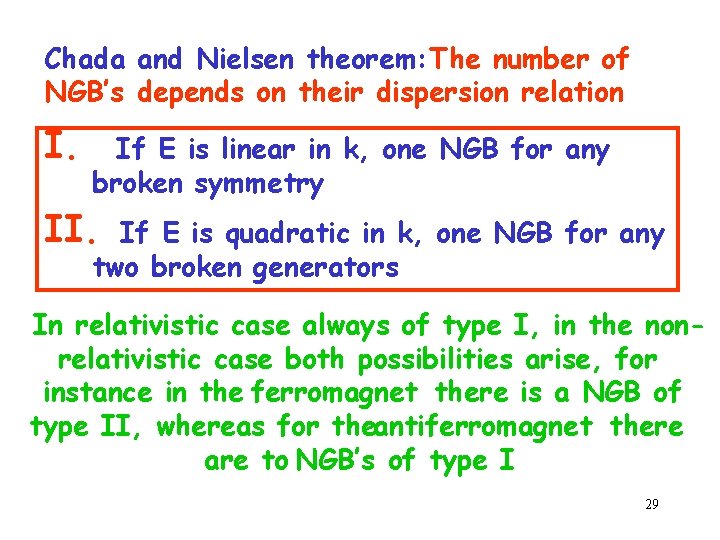 Chada and Nielsen theorem:The number of NGB's depends on their dispersion relation

I. If E is linear in k, one NGB for any broken symmetry

II. If E is quadratic in k, one NGB for any two broken generators

In relativistic case always of type I, in the non-relativistic case both possibilities arise, for instance in the ferromagnet there is a NGB of type II, whereas for theantiferromagnet there are to NGB's of type I

29